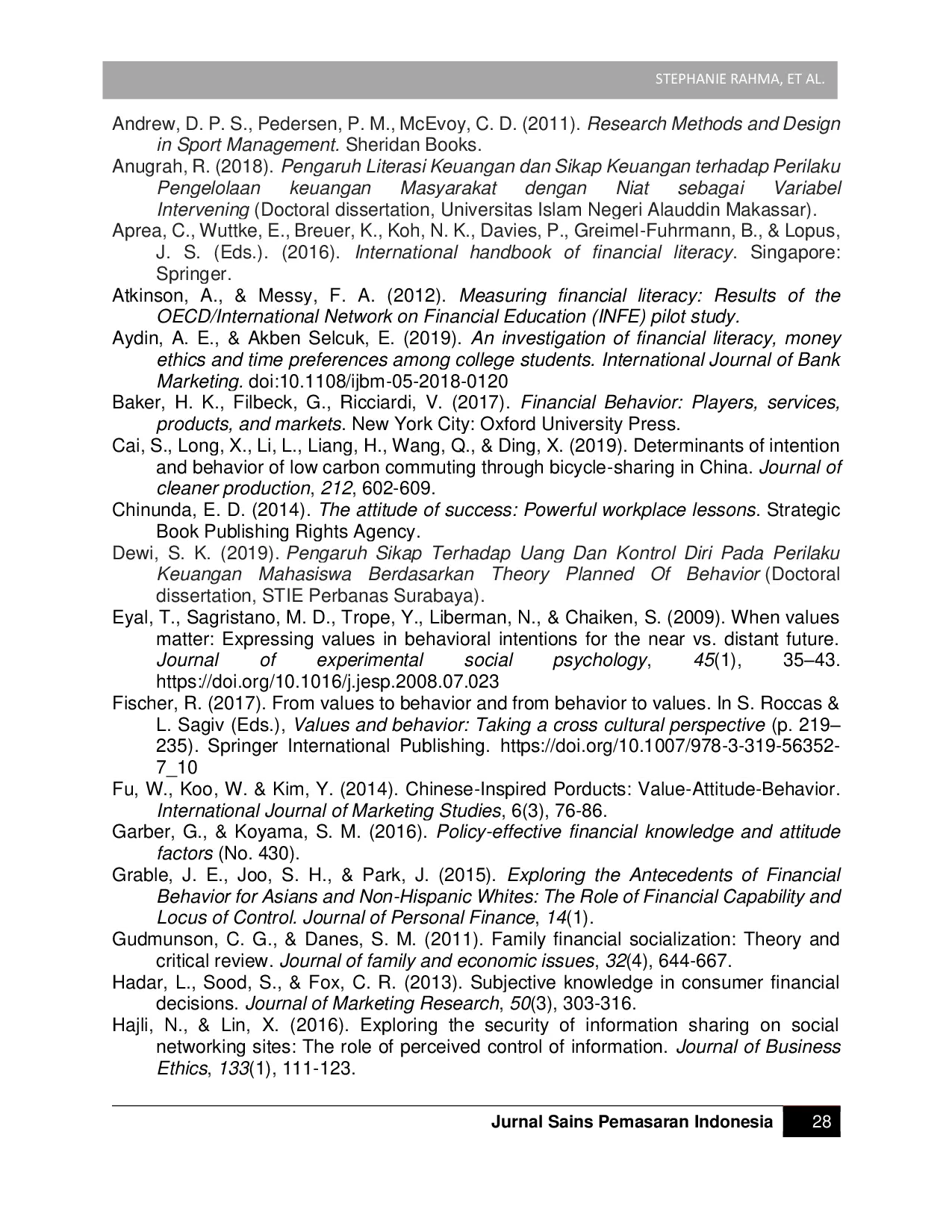 STEPHANIE RAHMA, ET AL.

Andrew, D. P. S., Pedersen, P. M., McEvoy, C. D. (2011). Research Methods and Design in Sport Management. Sheridan Books.

Anugrah, R. (2018). Pengaruh Literasi Keuangan dan Sikap Keuangan terhadap Perilaku Pengelolaan keuangan Masyarakat dengan Niat sebagai Variabel Intervening (Doctoral dissertation, Universitas Islam Negeri Alauddin Makassar).

Aprea, C., Wuttke, E., Breuer, K., Koh, N. K., Davies, P., Greimel-Fuhrmann, B., & Lopus, J. S. (Eds.). (2016). International handbook of financial literacy. Singapore: Springer.

Atkinson, A., & Messy, F. A. (2012). Measuring financial literacy: Results of the OECD/International Network on Financial Education (INFE) pilot study.

Aydin, A. E., & Akben Selcuk, E. (2019). An investigation of financial literacy, money ethics and time preferences among college students. International Journal of Bank Marketing. doi:10.1108/ijbm-05-2018-0120

Baker, H. K., Filbeck, G., Ricciardi, V. (2017). Financial Behavior: Players, services, products, and markets. New York City: Oxford University Press.

Cai, S., Long, X., Li, L., Liang, H., Wang, Q., & Ding, X. (2019). Determinants of intention and behavior of low carbon commuting through bicycle-sharing in China. Journal of cleaner production, 212, 602-609.

Chinunda, E. D. (2014). The attitude of success: Powerful workplace lessons. Strategic Book Publishing Rights Agency.

Dewi, S. K. (2019). Pengaruh Sikap Terhadap Uang Dan Kontrol Diri Pada Perilaku Keuangan Mahasiswa Berdasarkan Theory Planned Of Behavior (Doctoral dissertation, STIE Perbanas Surabaya).

Eyal, T., Sagristano, M. D., Trope, Y., Liberman, N., & Chaiken, S. (2009). When values matter: Expressing values in behavioral intentions for the near vs. distant future. Journal of experimental social psychology, 45(1), 35–43. https://doi.org/10.1016/j.jesp.2008.07.023

Fischer, R. (2017). From values to behavior and from behavior to values. In S. Roccas & L. Sagiv (Eds.), Values and behavior: Taking a cross cultural perspective (p. 219–235). Springer International Publishing. https://doi.org/10.1007/978-3-319-56352-7_10

Fu, W., Koo, W. & Kim, Y. (2014). Chinese-Inspired Porducts: Value-Attitude-Behavior. International Journal of Marketing Studies, 6(3), 76-86.

Garber, G., & Koyama, S. M. (2016). Policy-effective financial knowledge and attitude factors (No. 430).

Grable, J. E., Joo, S. H., & Park, J. (2015). Exploring the Antecedents of Financial Behavior for Asians and Non-Hispanic Whites: The Role of Financial Capability and Locus of Control. Journal of Personal Finance, 14(1).

Gudmunson, C. G., & Danes, S. M. (2011). Family financial socialization: Theory and critical review. Journal of family and economic issues, 32(4), 644-667.

Hadar, L., Sood, S., & Fox, C. R. (2013). Subjective knowledge in consumer financial decisions. Journal of Marketing Research, 50(3), 303-316.

Hajli, N., & Lin, X. (2016). Exploring the security of information sharing on social networking sites: The role of perceived control of information. Journal of Business Ethics, 133(1), 111-123.

Jurnal Sains Pemasaran Indonesia 28